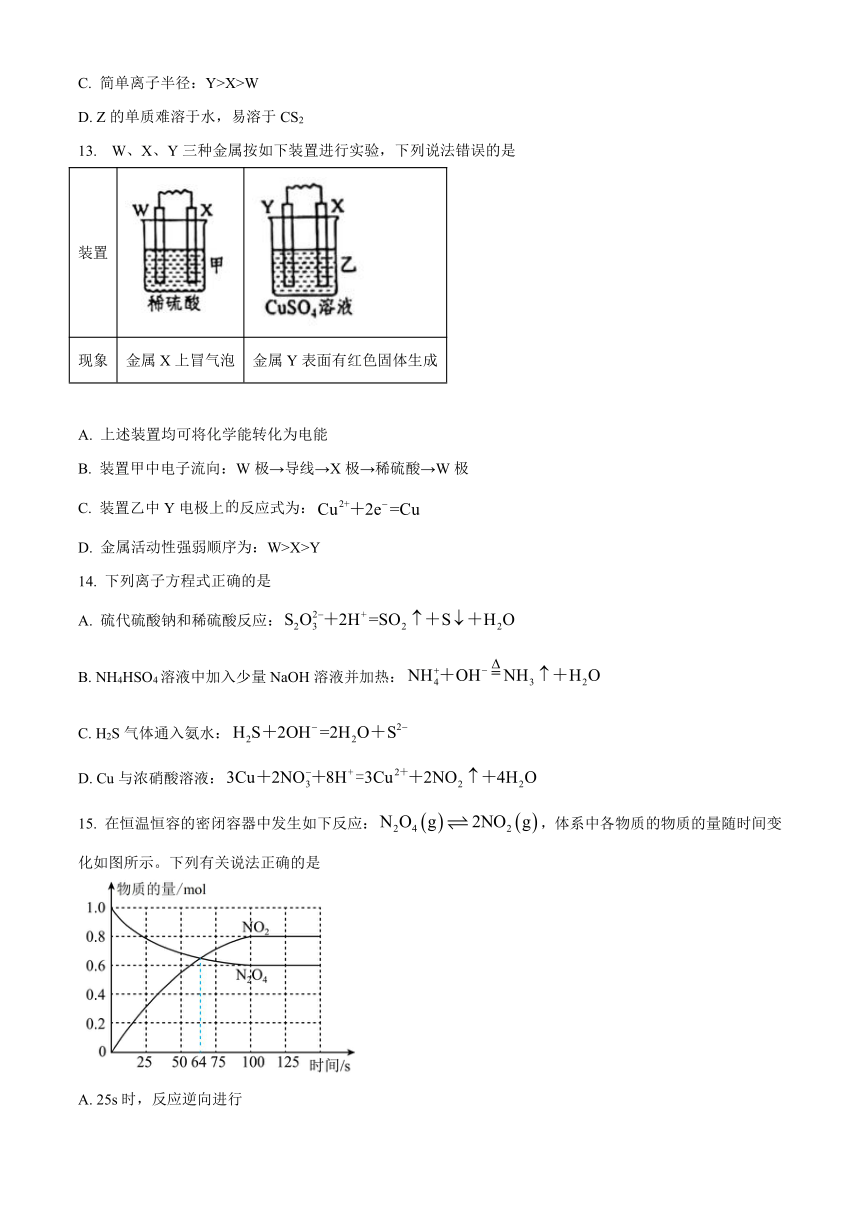 C. 简单离子半径：Y>X>W

D. Z 的单质难溶于水，易溶于 $CS_2$

13. W、X、Y 三种金属按如下装置进行实验，下列说法错误的是

| 装置 | W X 甲 稀硫酸 | Y X 乙 $CuSO_4$溶液 |
|---|---|---|
| 现象 | 金属 X 上冒气泡 | 金属 Y 表面有红色固体生成 |

A. 上述装置均可将化学能转化为电能

B. 装置甲中电子流向：W 极→导线→X 极→稀硫酸→W 极

C. 装置乙中 Y 电极上的反应式为：$Cu^{2+}+2e^-=Cu$

D. 金属活动性强弱顺序为：W>X>Y

14. 下列离子方程式正确的是

A. 硫代硫酸钠和稀硫酸反应：$S_2O_3^{2-}+2H^+=SO_2\uparrow+S\downarrow+H_2O$

B. $NH_4HSO_4$ 溶液中加入少量 NaOH 溶液并加热：$NH_4^++OH^-\overset{\Delta}{=}NH_3\uparrow+H_2O$

C. $H_2S$ 气体通入氨水：$H_2S+2OH^-=2H_2O+S^{2-}$

D. Cu 与浓硝酸溶液：$3Cu+2NO_3^-+8H^+=3Cu^{2+}+2NO_2\uparrow+4H_2O$

15. 在恒温恒容的密闭容器中发生如下反应：$N_2O_4(g)\rightleftharpoons 2NO_2(g)$，体系中各物质的物质的量随时间变化如图所示。下列有关说法正确的是

物质的量/mol
1.0
0.8
0.6
0.4
0.2
0
$NO_2$
$N_2O_4$
25 50 64 75 100 125 时间/s

A. 25s 时，反应逆向进行